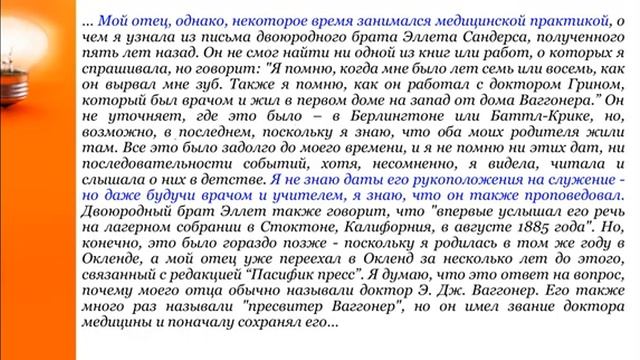 ... Мой отец, однако, некоторое время занимался медицинской практикой, о чем я узнала из письма двоюродного брата Эллета Сандерса, полученного пять лет назад. Он не смог найти ни одной из книг или работ, о которых я спрашивала, но говорит: "Я помню, когда мне было лет семь или восемь, как он вырвал мне зуб. Также я помню, как он работал с доктором Грином, который был врачом и жил в первом доме на запад от дома Ваггонера." Он не уточняет, где это было – в Берлингтоне или Баттл-Крике, но, возможно, в последнем, поскольку я знаю, что оба моих родителя жили там. Все это было задолго до моего времени, и я не помню ни этих дат, ни последовательности событий, хотя, несомненно, я видела, читала и слышала о них в детстве. Я не знаю даты его рукоположения на служение - но даже будучи врачом и учителем, я знаю, что он также проповедовал. Двоюродный брат Эллет также говорит, что "впервые услышал его речь на лагерном собрании в Стоктоне, Калифорния, в августе 1885 года". Но, конечно, это было гораздо позже - поскольку я родилась в том же году в Окленде, а мой отец уже переехал в Окленд за несколько лет до этого, связанный с редакцией "Пасифик пресс". Я думаю, что это ответ на вопрос, почему моего отца обычно называли доктор Э. Дж. Ваггонер. Его также много раз называли "пресвитер Ваггонер", но он имел звание доктора медицины и поначалу сохранял его...